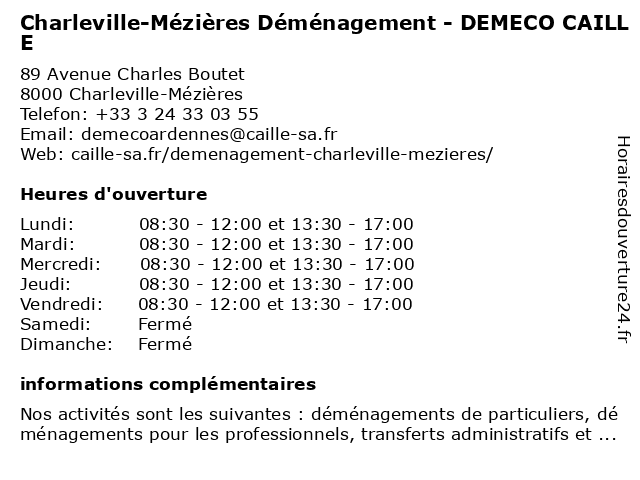 Charleville-Mézières Déménagement - DEMECO CAILLE

89 Avenue Charles Boutet
8000 Charleville-Mézières
Telefon: +33 3 24 33 03 55
Email: demecoardennes@caille-sa.fr
Web: caille-sa.fr/demenagement-charleville-mezieres/

Heures d'ouverture

| | |
|---|---|
| Lundi: | 08:30 - 12:00 et 13:30 - 17:00 |
| Mardi: | 08:30 - 12:00 et 13:30 - 17:00 |
| Mercredi: | 08:30 - 12:00 et 13:30 - 17:00 |
| Jeudi: | 08:30 - 12:00 et 13:30 - 17:00 |
| Vendredi: | 08:30 - 12:00 et 13:30 - 17:00 |
| Samedi: | Fermé |
| Dimanche: | Fermé |

informations complémentaires

Nos activités sont les suivantes : déménagements de particuliers, déménagements pour les professionnels, transferts administratifs et ...

Horairesdouverture24.fr